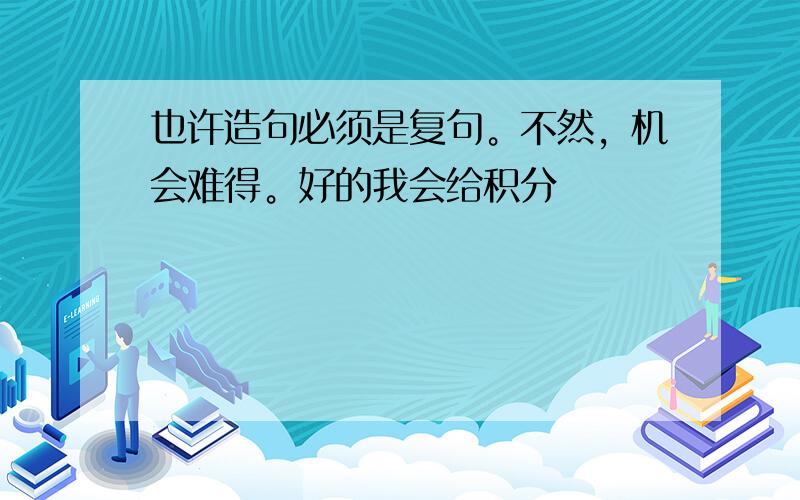 也许造句必须是复句。不然，机会难得。好的我会给积分

E-LEARNING